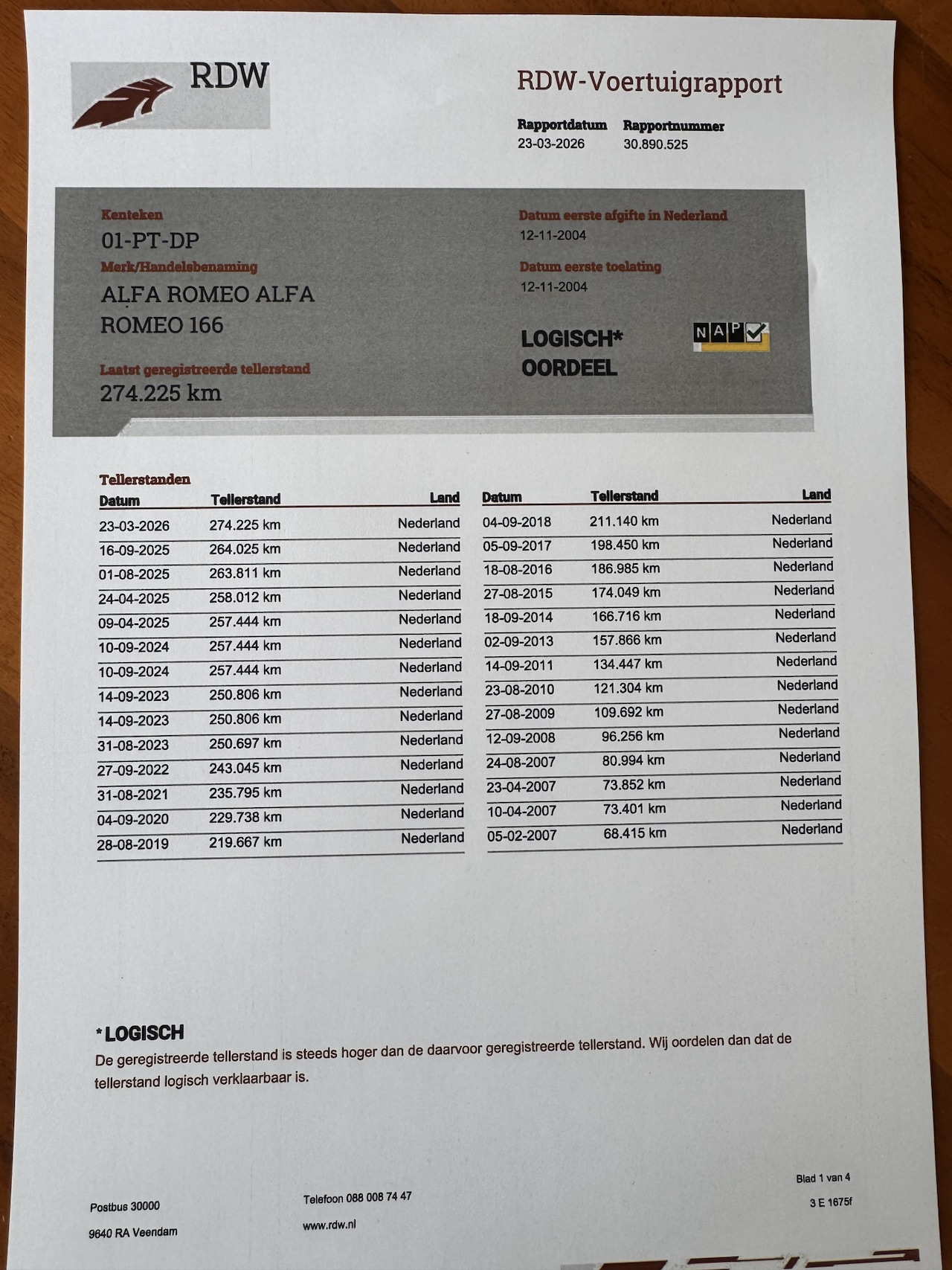 RDW

RDW-Voertuigrapport

Rapportdatum
23-03-2026

Rapportnummer
30.890.525

Kenteken
01-PT-DP

Merk/Handelsbenaming
ALFA ROMEO ALFA ROMEO 166

Laatst geregistreerde tellerstand
274.225 km

Datum eerste afgifte in Nederland
12-11-2004

Datum eerste toelating
12-11-2004

LOGISCH*
OORDEEL

NAP

Tellerstanden

| Datum | Tellerstand | Land |
|---|---|---|
| 23-03-2026 | 274.225 km | Nederland |
| 16-09-2025 | 264.025 km | Nederland |
| 01-08-2025 | 263.811 km | Nederland |
| 24-04-2025 | 258.012 km | Nederland |
| 09-04-2025 | 257.444 km | Nederland |
| 10-09-2024 | 257.444 km | Nederland |
| 10-09-2024 | 257.444 km | Nederland |
| 14-09-2023 | 250.806 km | Nederland |
| 14-09-2023 | 250.806 km | Nederland |
| 31-08-2023 | 250.697 km | Nederland |
| 27-09-2022 | 243.045 km | Nederland |
| 31-08-2021 | 235.795 km | Nederland |
| 04-09-2020 | 229.738 km | Nederland |
| 28-08-2019 | 219.667 km | Nederland |

| Datum | Tellerstand | Land |
|---|---|---|
| 04-09-2018 | 211.140 km | Nederland |
| 05-09-2017 | 198.450 km | Nederland |
| 18-08-2016 | 186.985 km | Nederland |
| 27-08-2015 | 174.049 km | Nederland |
| 18-09-2014 | 166.716 km | Nederland |
| 02-09-2013 | 157.866 km | Nederland |
| 14-09-2011 | 134.447 km | Nederland |
| 23-08-2010 | 121.304 km | Nederland |
| 27-08-2009 | 109.692 km | Nederland |
| 12-09-2008 | 96.256 km | Nederland |
| 24-08-2007 | 80.994 km | Nederland |
| 23-04-2007 | 73.852 km | Nederland |
| 10-04-2007 | 73.401 km | Nederland |
| 05-02-2007 | 68.415 km | Nederland |

*LOGISCH
De geregistreerde tellerstand is steeds hoger dan de daarvoor geregistreerde tellerstand. Wij oordelen dan dat de tellerstand logisch verklaarbaar is.

Postbus 30000
9640 RA Veendam

Telefoon 088 008 74 47
www.rdw.nl

Blad 1 van 4
3 E 1675f